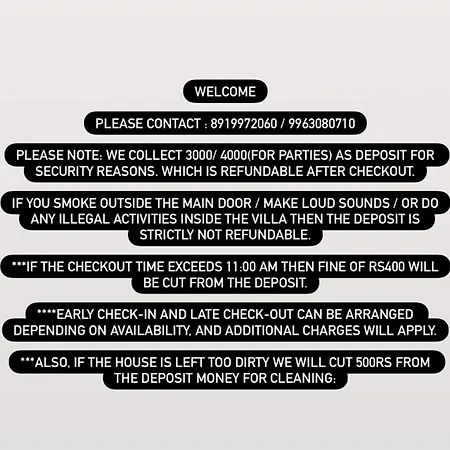 WELCOME

PLEASE CONTACT : 8919972060 / 9963080710

PLEASE NOTE: WE COLLECT 3000/ 4000(FOR PARTIES) AS DEPOSIT FOR SECURITY REASONS. WHICH IS REFUNDABLE AFTER CHECKOUT.

IF YOU SMOKE OUTSIDE THE MAIN DOOR / MAKE LOUD SOUNDS / OR DO ANY ILLEGAL ACTIVITIES INSIDE THE VILLA THEN THE DEPOSIT IS STRICTLY NOT REFUNDABLE.

***IF THE CHECKOUT TIME EXCEEDS 11:00 AM THEN FINE OF RS400 WILL BE CUT FROM THE DEPOSIT.

****EARLY CHECK-IN AND LATE CHECK-OUT CAN BE ARRANGED DEPENDING ON AVAILABILITY, AND ADDITIONAL CHARGES WILL APPLY.

***ALSO, IF THE HOUSE IS LEFT TOO DIRTY WE WILL CUT 500RS FROM THE DEPOSIT MONEY FOR CLEANING: